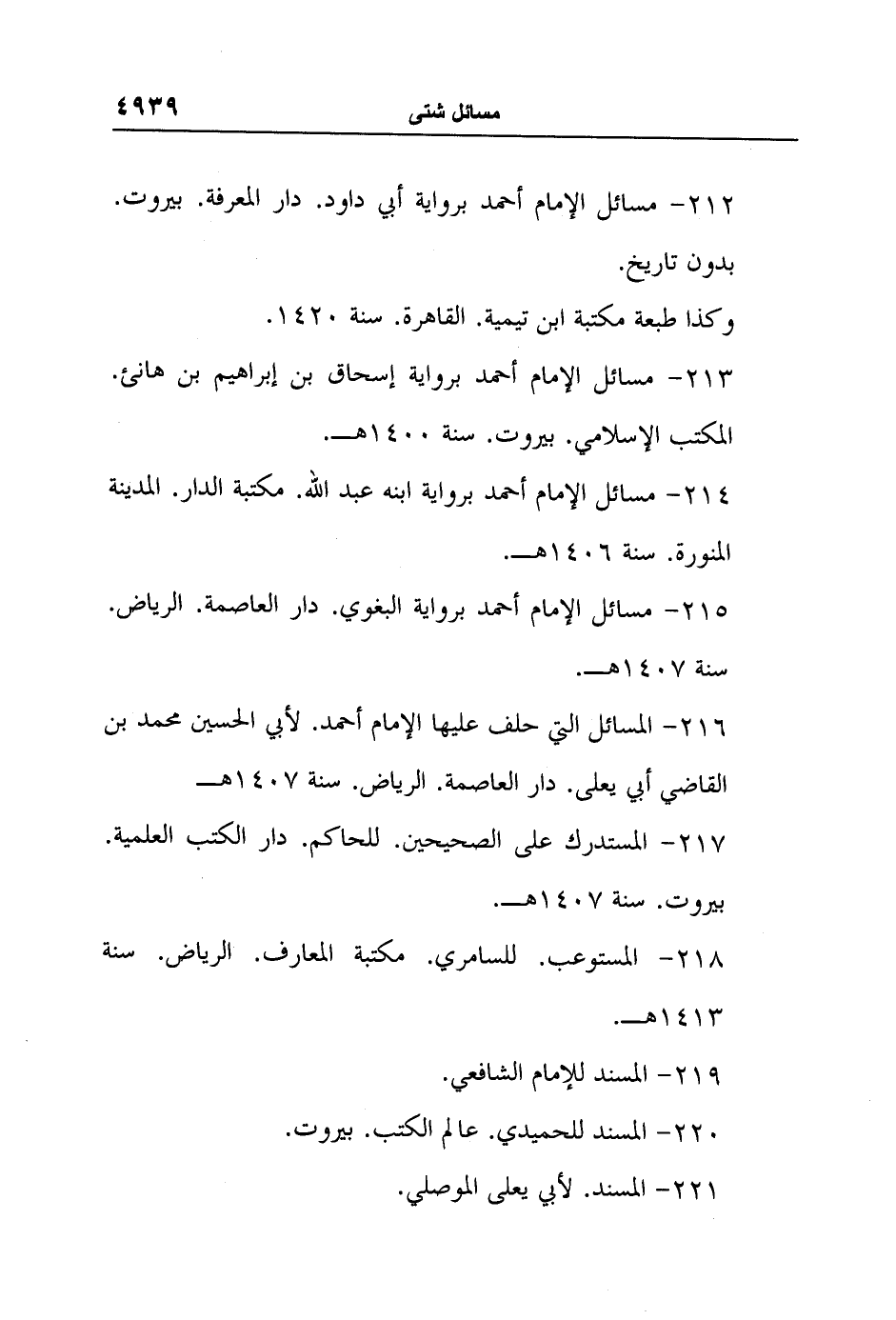 مسائل شتى ٤٩٣٩

٢١٢- مسائل الإمام أحمد برواية أبي داود. دار المعرفة. بيروت. بدون تاريخ.

وكذا طبعة مكتبة ابن تيمية. القاهرة. سنة ١٤٢٠.

٢١٣- مسائل الإمام أحمد برواية إسحاق بن إبراهيم بن هانئ. المكتب الإسلامي. بيروت. سنة ١٤٠٠هـ.

٢١٤- مسائل الإمام أحمد برواية ابنه عبد الله. مكتبة الدار. المدينة المنورة. سنة ١٤٠٦هـ.

٢١٥- مسائل الإمام أحمد برواية البغوي. دار العاصمة. الرياض. سنة ١٤٠٧هـ.

٢١٦- المسائل التي حلف عليها الإمام أحمد. لأبي الحسين محمد بن القاضي أبي يعلى. دار العاصمة. الرياض. سنة ١٤٠٧هـ

٢١٧- المستدرك على الصحيحين. للحاكم. دار الكتب العلمية. بيروت. سنة ١٤٠٧هـ.

٢١٨- المستوعب. للسامري. مكتبة المعارف. الرياض. سنة ١٤١٣هـ.

٢١٩- المسند للإمام الشافعي.

٢٢٠- المسند للحميدي. عالم الكتب. بيروت.

٢٢١- المسند. لأبي يعلى الموصلي.